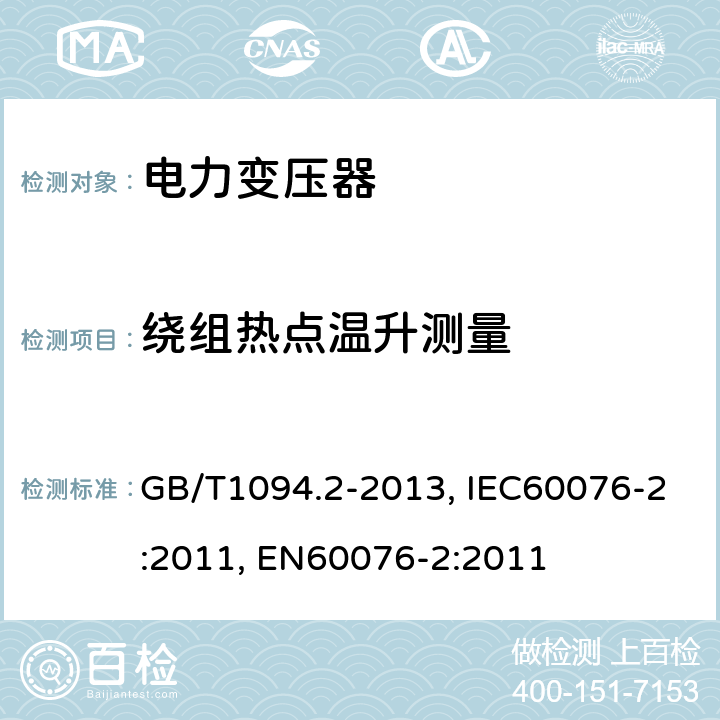 MA CNAS AC ilac-MRA

检测对象： 电力变压器

检测项目： 绕组热点温升测量

检测标准： GB/T1094.2-2013, IEC60076-2:2011, EN60076-2:2011

百检
Baijiantest.com

做检测 上百检
400-151-7153